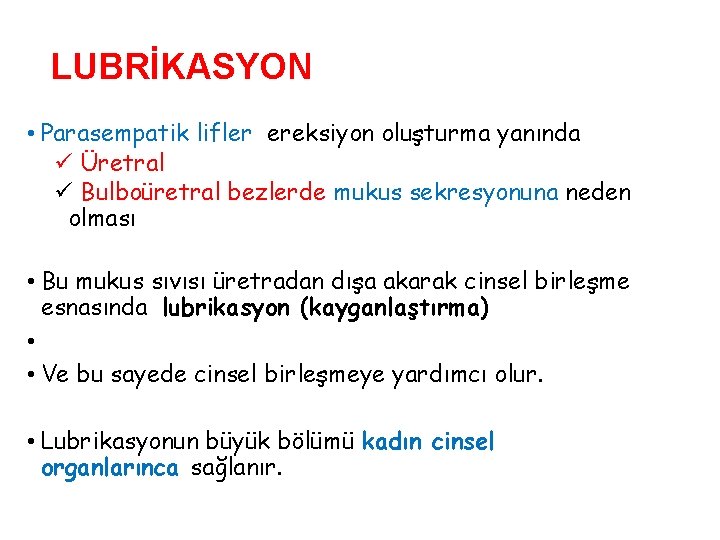 LUBRİKASYON

• Parasempatik lifler ereksiyon oluşturma yanında
✓ Üretral
✓ Bulboüretral bezlerde mukus sekresyonuna neden olması

• Bu mukus sıvısı üretradan dışa akarak cinsel birleşme esnasında lubrikasyon (kayganlaştırma)
•
• Ve bu sayede cinsel birleşmeye yardımcı olur.

• Lubrikasyonun büyük bölümü kadın cinsel organlarınca sağlanır.